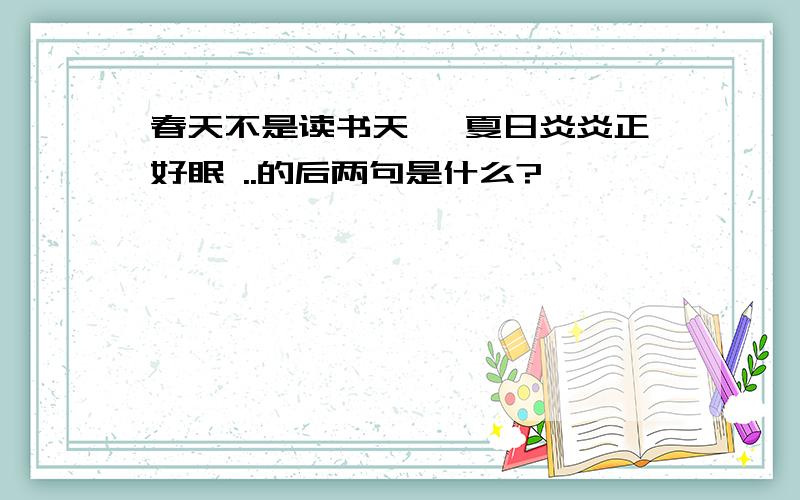 春天不是读书天 夏日炎炎正好眠 ..的后两句是什么?